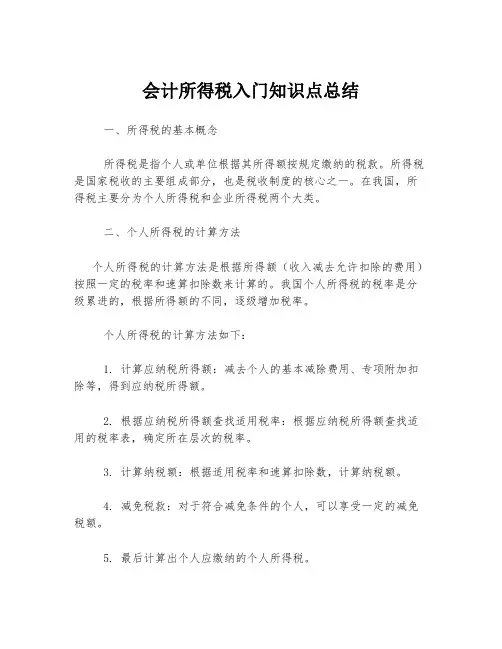 会计所得税入门知识点总结

一、所得税的基本概念

所得税是指个人或单位根据其所得额按规定缴纳的税款。所得税是国家税收的主要组成部分，也是税收制度的核心之一。在我国，所得税主要分为个人所得税和企业所得税两个大类。

二、个人所得税的计算方法

个人所得税的计算方法是根据所得额（收入减去允许扣除的费用）按照一定的税率和速算扣除数来计算的。我国个人所得税的税率是分级累进的，根据所得额的不同，逐级增加税率。

个人所得税的计算方法如下：

1. 计算应纳税所得额：减去个人的基本减除费用、专项附加扣除等，得到应纳税所得额。

2. 根据应纳税所得额查找适用税率：根据应纳税所得额查找适用的税率表，确定所在层次的税率。

3. 计算纳税额：根据适用税率和速算扣除数，计算纳税额。

4. 减免税款：对于符合减免条件的个人，可以享受一定的减免税额。

5. 最后计算出个人应缴纳的个人所得税。